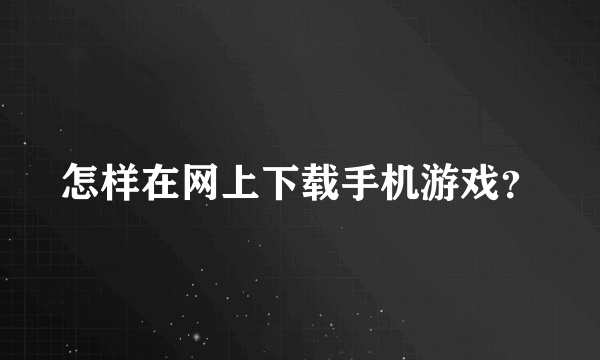 怎样在网上下载手机游戏?